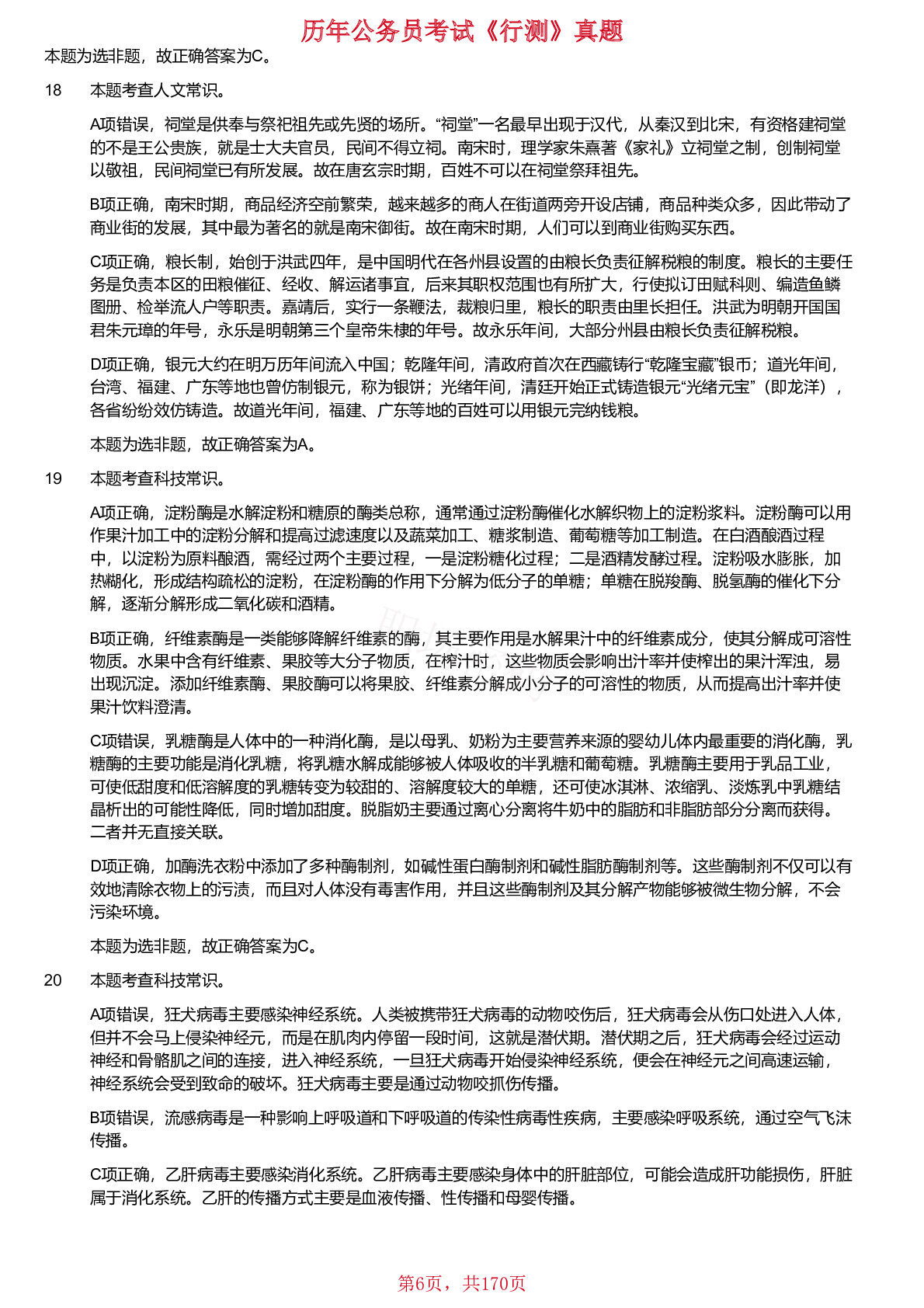 历年公务员考试《行测》真题

本题为选非题，故正确答案为C。

18　本题考查人文常识。

A项错误，祠堂是供奉与祭祀祖先或先贤的场所。“祠堂”一名最早出现于汉代，从秦汉到北宋，有资格建祠堂的不是王公贵族，就是士大夫官员，民间不得立祠。南宋时，理学家朱熹著《家礼》立祠堂之制，创制祠堂以敬祖，民间祠堂已有所发展。故在唐玄宗时期，百姓不可以在祠堂祭拜祖先。

B项正确，南宋时期，商品经济空前繁荣，越来越多的商人在街道两旁开设店铺，商品种类众多，因此带动了商业街的发展，其中最为著名的就是南宋御街。故在南宋时期，人们可以到商业街购买东西。

C项正确，粮长制，始创于洪武四年，是中国明代在各州县设置的由粮长负责征解税粮的制度。粮长的主要任务是负责本区的田粮催征、经收、解运诸事宜，后来其职权范围也有所扩大，行使拟订田赋科则、编造鱼鳞图册、检举流人户等职责。嘉靖后，实行一条鞭法，裁粮归里，粮长的职责由里长担任。洪武为明朝开国国君朱元璋的年号，永乐是明朝第三个皇帝朱棣的年号。故永乐年间，大部分州县由粮长负责征解税粮。

D项正确，银元大约在明万历年间流入中国；乾隆年间，清政府首次在西藏铸行“乾隆宝藏”银币；道光年间，台湾、福建、广东等地也曾仿制银元，称为银饼；光绪年间，清廷开始正式铸造银元“光绪元宝”（即龙洋），各省纷纷效仿铸造。故道光年间，福建、广东等地的百姓可以用银元完纳钱粮。

本题为选非题，故正确答案为A。

19　本题考查科技常识。

A项正确，淀粉酶是水解淀粉和糖原的酶类总称，通常通过淀粉酶催化水解织物上的淀粉浆料。淀粉酶可以用作果汁加工中的淀粉分解和提高过滤速度以及蔬菜加工、糖浆制造、葡萄糖等加工制造。在白酒酿酒过程中，以淀粉为原料酿酒，需经过两个主要过程，一是淀粉糖化过程；二是酒精发酵过程。淀粉吸水膨胀，加热糊化，形成结构疏松的淀粉，在淀粉酶的作用下分解为低分子的单糖；单糖在脱羧酶、脱氢酶的催化下分解，逐渐分解形成二氧化碳和酒精。

B项正确，纤维素酶是一类能够降解纤维素的酶，其主要作用是水解果汁中的纤维素成分，使其分解成可溶性物质。水果中含有纤维素、果胶等大分子物质，在榨汁时，这些物质会影响出汁率并使榨出的果汁浑浊，易出现沉淀。添加纤维素酶、果胶酶可以将果胶、纤维素分解成小分子的可溶性的物质，从而提高出汁率并使果汁饮料澄清。

C项错误，乳糖酶是人体中的一种消化酶，是以母乳、奶粉为主要营养来源的婴幼儿体内最重要的消化酶，乳糖酶的主要功能是消化乳糖，将乳糖水解成能够被人体吸收的半乳糖和葡萄糖。乳糖酶主要用于乳品工业，可使低甜度和低溶解度的乳糖转变为较甜的、溶解度较大的单糖，还可使冰淇淋、浓缩乳、淡炼乳中乳糖结晶析出的可能性降低，同时增加甜度。脱脂奶主要通过离心分离将牛奶中的脂肪和非脂肪部分分离而获得。二者并无直接关联。

D项正确，加酶洗衣粉中添加了多种酶制剂，如碱性蛋白酶制剂和碱性脂肪酶制剂等。这些酶制剂不仅可以有效地清除衣物上的污渍，而且对人体没有毒害作用，并且这些酶制剂及其分解产物能够被微生物分解，不会污染环境。

本题为选非题，故正确答案为C。

20　本题考查科技常识。

A项错误，狂犬病毒主要感染神经系统。人类被携带狂犬病毒的动物咬伤后，狂犬病毒会从伤口处进入人体，但并不会马上侵染神经元，而是在肌肉内停留一段时间，这就是潜伏期。潜伏期之后，狂犬病毒会经过运动神经和骨骼肌之间的连接，进入神经系统，一旦狂犬病毒开始侵染神经系统，便会在神经元之间高速运输，神经系统会受到致命的破坏。狂犬病毒主要是通过动物咬抓伤传播。

B项错误，流感病毒是一种影响上呼吸道和下呼吸道的传染性病毒性疾病，主要感染呼吸系统，通过空气飞沫传播。

C项正确，乙肝病毒主要感染消化系统。乙肝病毒主要感染身体中的肝脏部位，可能会造成肝功能损伤，肝脏属于消化系统。乙肝的传播方式主要是血液传播、性传播和母婴传播。

第6页，共170页